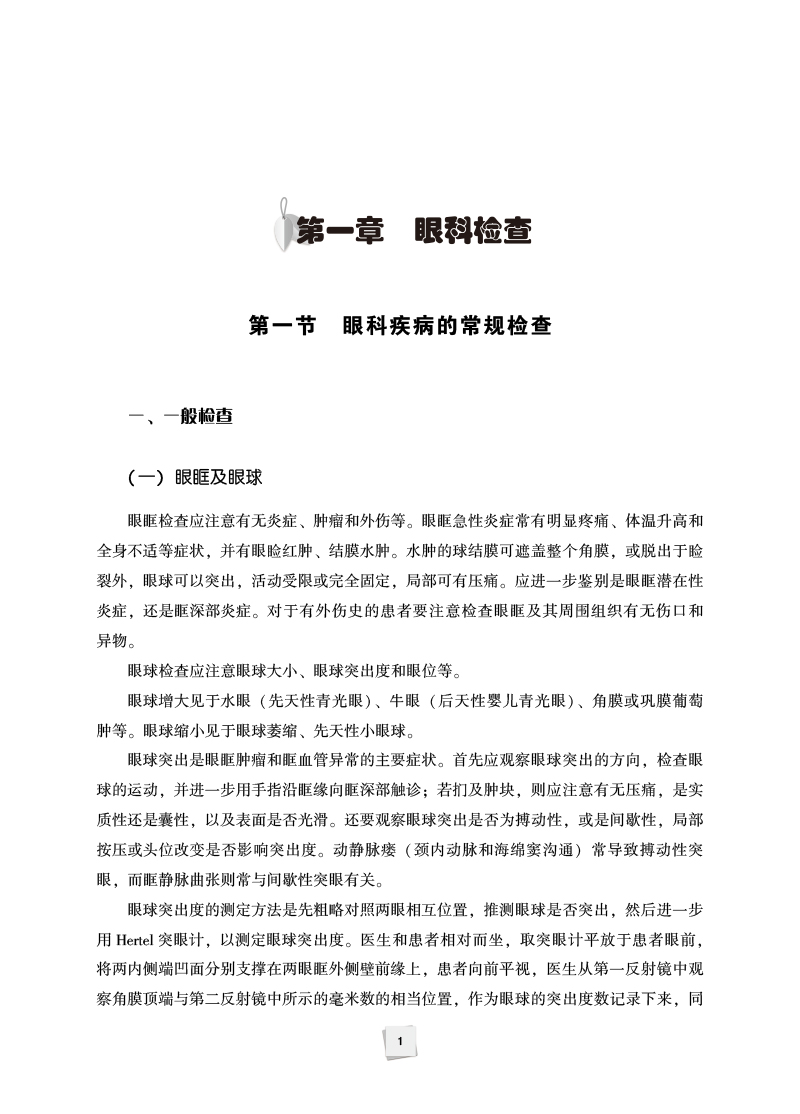 第一章　眼科检查

第一节　眼科疾病的常规检查

一、一般检查

（一）眼眶及眼球

眼眶检查应注意有无炎症、肿瘤和外伤等。眼眶急性炎症常有明显疼痛、体温升高和全身不适等症状，并有眼睑红肿、结膜水肿。水肿的球结膜可遮盖整个角膜，或脱出于睑裂外，眼球可以突出，活动受限或完全固定，局部可有压痛。应进一步鉴别是眼眶潜在性炎症，还是眶深部炎症。对于有外伤史的患者要注意检查眼眶及其周围组织有无伤口和异物。

眼球检查应注意眼球大小、眼球突出度和眼位等。

眼球增大见于水眼（先天性青光眼）、牛眼（后天性婴儿青光眼）、角膜或巩膜葡萄肿等。眼球缩小见于眼球萎缩、先天性小眼球。

眼球突出是眼眶肿瘤和眶血管异常的主要症状。首先应观察眼球突出的方向，检查眼球的运动，并进一步用手指沿眶缘向眶深部触诊；若扪及肿块，则应注意有无压痛，是实质性还是囊性，以及表面是否光滑。还要观察眼球突出是否为搏动性，或是间歇性，局部按压或头位改变是否影响突出度。动静脉瘘（颈内动脉和海绵窦沟通）常导致搏动性突眼，而眶静脉曲张则常与间歇性突眼有关。

眼球突出度的测定方法是先粗略对照两眼相互位置，推测眼球是否突出，然后进一步用 Hertel 突眼计，以测定眼球突出度。医生和患者相对而坐，取突眼计平放于患者眼前，将两内侧端凹面分别支撑在两眼眶外侧壁前缘上，患者向前平视，医生从第一反射镜中观察角膜顶端与第二反射镜中所示的毫米数的相当位置，作为眼球的突出度数记录下来，同

1